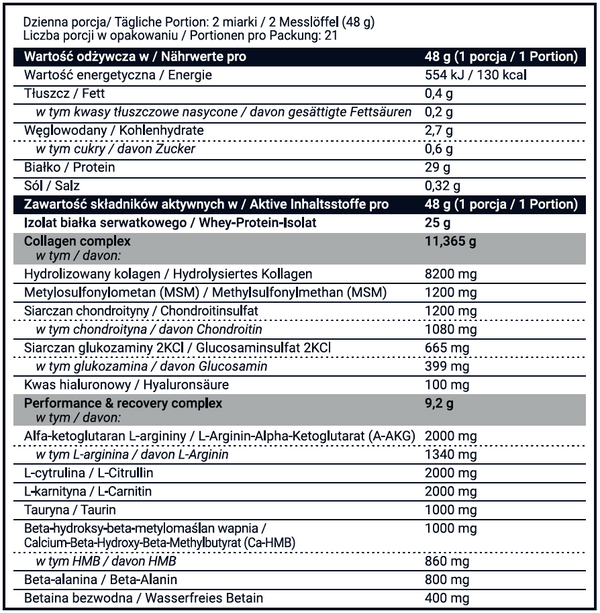 Dzienna porcja/ Tägliche Portion: 2 miarki / 2 Messlöffel (48 g)
Liczba porcji w opakowaniu / Portionen pro Packung: 21

| Wartość odżywcza w / Nährwerte pro | 48 g (1 porcja / 1 Portion) |
|---|---|
| Wartość energetyczna / Energie | 554 kJ / 130 kcal |
| Tłuszcz / Fett | 0,4 g |
| w tym kwasy tłuszczowe nasycone / davon gesättigte Fettsäuren | 0,2 g |
| Węglowodany / Kohlenhydrate | 2,7 g |
| w tym cukry / davon Zucker | 0,6 g |
| Białko / Protein | 29 g |
| Sól / Salz | 0,32 g |
| Zawartość składników aktywnych w / Aktive Inhaltsstoffe pro | 48 g (1 porcja / 1 Portion) |
| Izolat białka serwatkowego / Whey-Protein-Isolat | 25 g |
| Collagen complex w tym / davon: | 11,365 g |
| Hydrolizowany kolagen / Hydrolysiertes Kollagen | 8200 mg |
| Metylosulfonylometan (MSM) / Methylsulfonylmethan (MSM) | 1200 mg |
| Siarczan chondroityny / Chondroitinsulfat | 1200 mg |
| w tym chondroityna / davon Chondroitin | 1080 mg |
| Siarczan glukozaminy 2KCl / Glucosaminsulfat 2KCl | 665 mg |
| w tym glukozamina / davon Glucosamin | 399 mg |
| Kwas hialuronowy / Hyaluronsäure | 100 mg |
| Performance & recovery complex w tym / davon: | 9,2 g |
| Alfa-ketoglutaran L-argininy / L-Arginin-Alpha-Ketoglutarat (A-AKG) | 2000 mg |
| w tym L-arginina / davon L-Arginin | 1340 mg |
| L-cytrulina / L-Citrullin | 2000 mg |
| L-karnityna / L-Carnitin | 2000 mg |
| Tauryna / Taurin | 1000 mg |
| Beta-hydroksy-beta-metylomaślan wapnia / Calcium-Beta-Hydroxy-Beta-Methylbutyrat (Ca-HMB) | 1000 mg |
| w tym HMB / davon HMB | 860 mg |
| Beta-alanina / Beta-Alanin | 800 mg |
| Betaina bezwodna / Wasserfreies Betain | 400 mg |